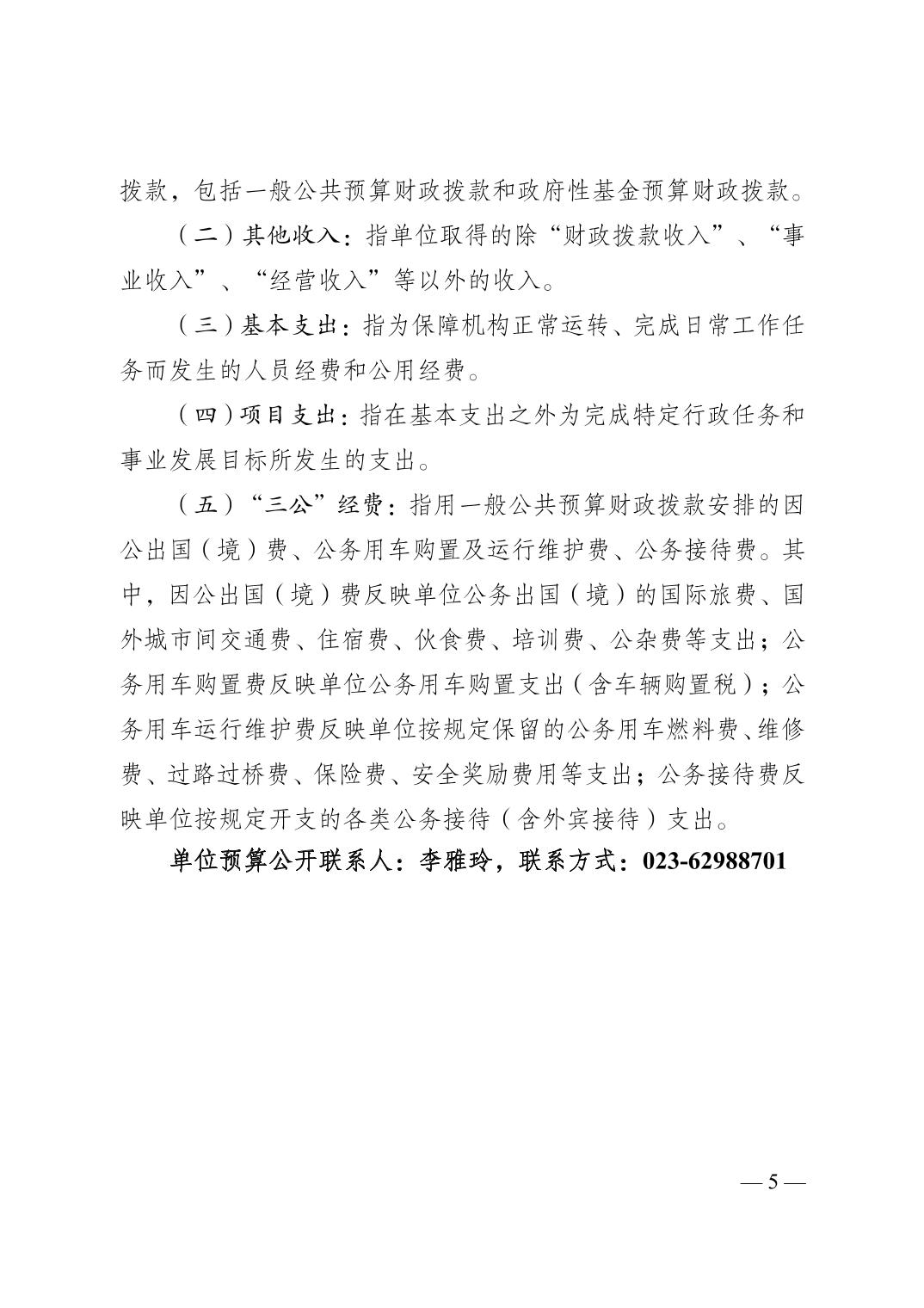 拨款，包括一般公共预算财政拨款和政府性基金预算财政拨款。

（二）其他收入：指单位取得的除“财政拨款收入”、“事业收入”、“经营收入”等以外的收入。

（三）基本支出：指为保障机构正常运转、完成日常工作任务而发生的人员经费和公用经费。

（四）项目支出：指在基本支出之外为完成特定行政任务和事业发展目标所发生的支出。

（五）“三公”经费：指用一般公共预算财政拨款安排的因公出国（境）费、公务用车购置及运行维护费、公务接待费。其中，因公出国（境）费反映单位公务出国（境）的国际旅费、国外城市间交通费、住宿费、伙食费、培训费、公杂费等支出；公务用车购置费反映单位公务用车购置支出（含车辆购置税）；公务用车运行维护费反映单位按规定保留的公务用车燃料费、维修费、过路过桥费、保险费、安全奖励费用等支出；公务接待费反映单位按规定开支的各类公务接待（含外宾接待）支出。

单位预算公开联系人：李雅玲，联系方式：023-62988701

— 5 —